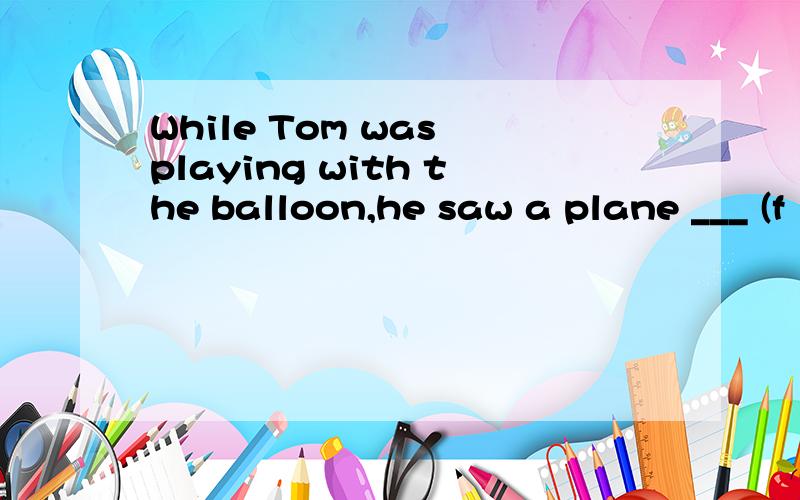 While Tom was playing with the balloon,he saw a plane ___ (f